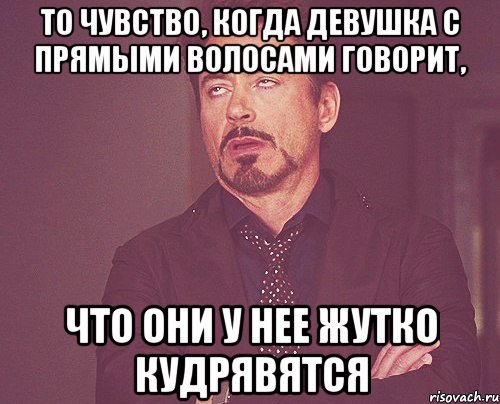 ТО ЧУВСТВО, КОГДА ДЕВУШКА С ПРЯМЫМИ ВОЛОСАМИ ГОВОРИТ,

ЧТО ОНИ У НЕЕ ЖУТКО КУДРЯВЯТСЯ

risovach.ru